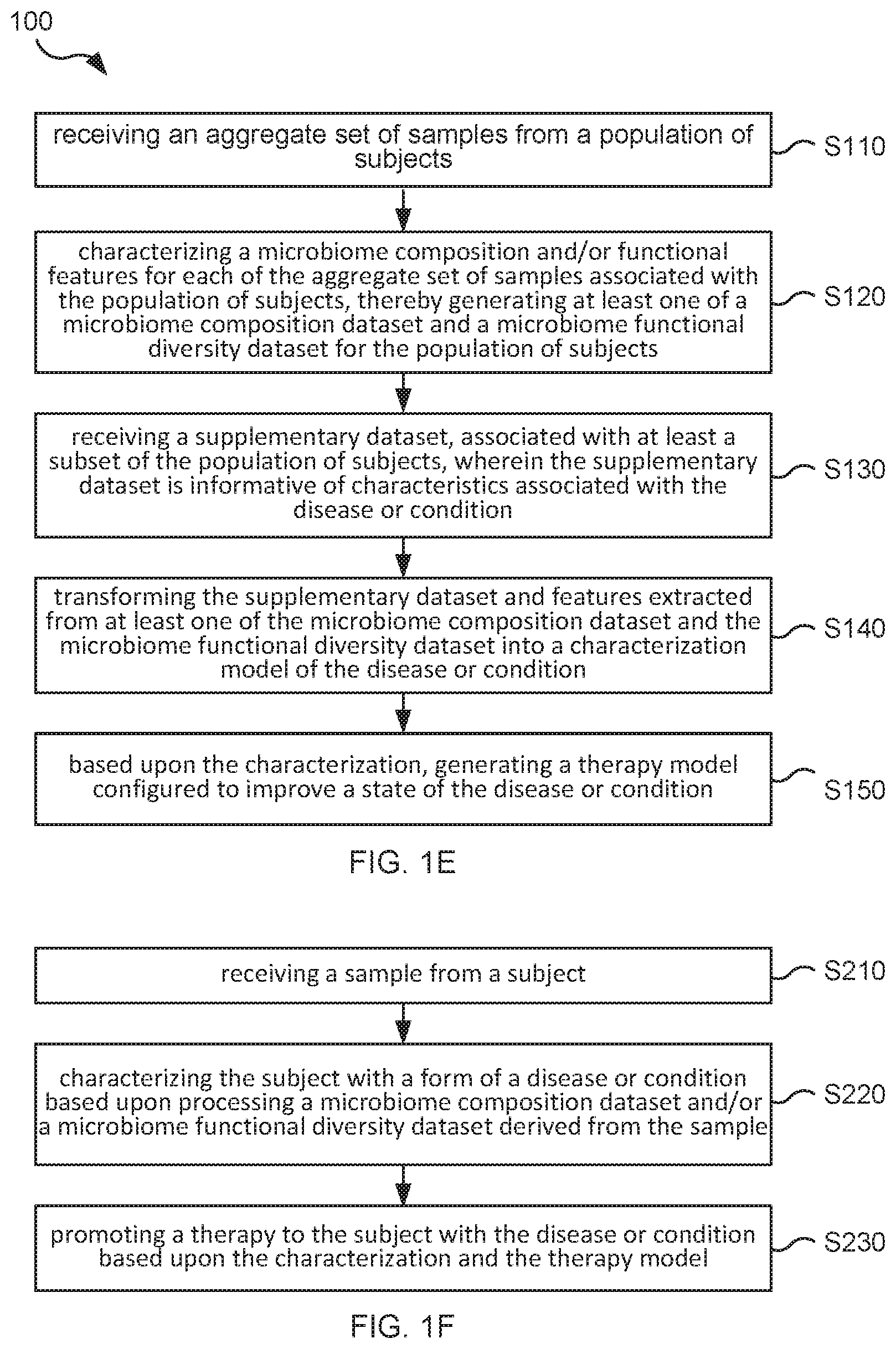 100

receiving an aggregate set of samples from a population of subjects

S110

characterizing a microbiome composition and/or functional features for each of the aggregate set of samples associated with the population of subjects, thereby generating at least one of a microbiome composition dataset and a microbiome functional diversity dataset for the population of subjects

S120

receiving a supplementary dataset, associated with at least a subset of the population of subjects, wherein the supplementary dataset is informative of characteristics associated with the disease or condition

S130

transforming the supplementary dataset and features extracted from at least one of the microbiome composition dataset and the microbiome functional diversity dataset into a characterization model of the disease or condition

S140

based upon the characterization, generating a therapy model configured to improve a state of the disease or condition

S150

FIG. 1E

receiving a sample from a subject

S210

characterizing the subject with a form of a disease or condition based upon processing a microbiome composition dataset and/or a microbiome functional diversity dataset derived from the sample

S220

promoting a therapy to the subject with the disease or condition based upon the characterization and the therapy model

S230

FIG. 1F